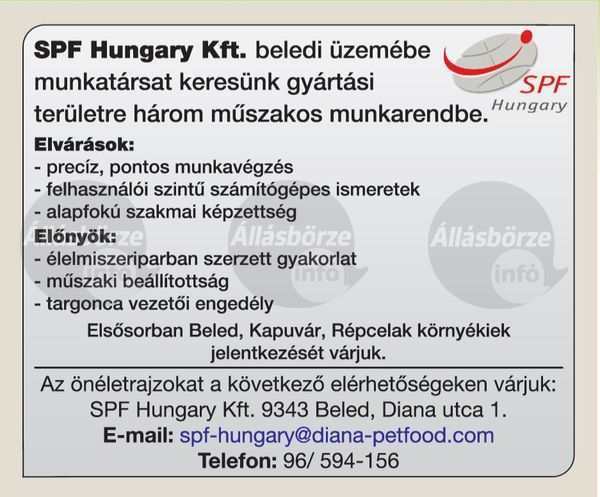 SPF Hungary Kft. beledi üzemébe munkatársat keresünk gyártási területre három műszakos munkarendbe.

SPF
Hungary

Elvárások:
- precíz, pontos munkavégzés
- felhasználói szintű számítógépes ismeretek
- alapfokú szakmai képzettség

Előnyök:
- élelmiszeriparban szerzett gyakorlat
- műszaki beállítottság
- targonca vezetői engedély

Elsősorban Beled, Kapuvár, Répcelak környékiek jelentkezését várjuk.

Az önéletrajzokat a következő elérhetőségeken várjuk:
SPF Hungary Kft. 9343 Beled, Diana utca 1.
E-mail: spf-hungary@diana-petfood.com
Telefon: 96/ 594-156

Állásbörze infó